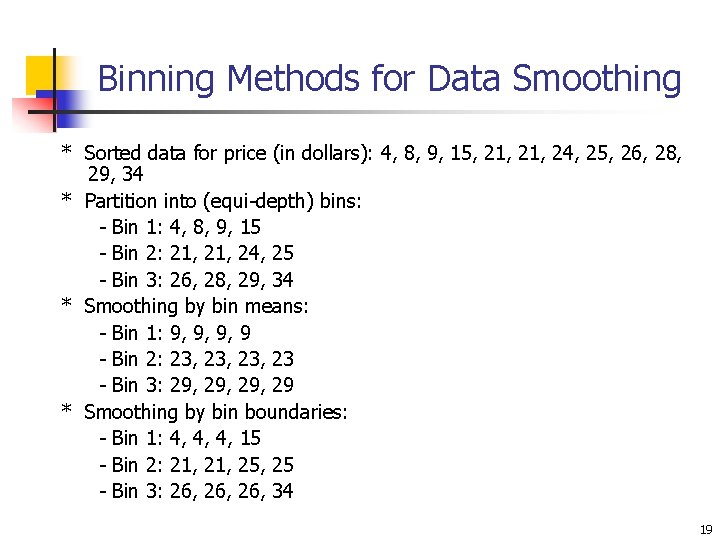 Binning Methods for Data Smoothing

* Sorted data for price (in dollars): 4, 8, 9, 15, 21, 21, 24, 25, 26, 28, 29, 34
* Partition into (equi-depth) bins:
- Bin 1: 4, 8, 9, 15
- Bin 2: 21, 21, 24, 25
- Bin 3: 26, 28, 29, 34
* Smoothing by bin means:
- Bin 1: 9, 9, 9, 9
- Bin 2: 23, 23, 23, 23
- Bin 3: 29, 29, 29, 29
* Smoothing by bin boundaries:
- Bin 1: 4, 4, 4, 15
- Bin 2: 21, 21, 25, 25
- Bin 3: 26, 26, 26, 34

19